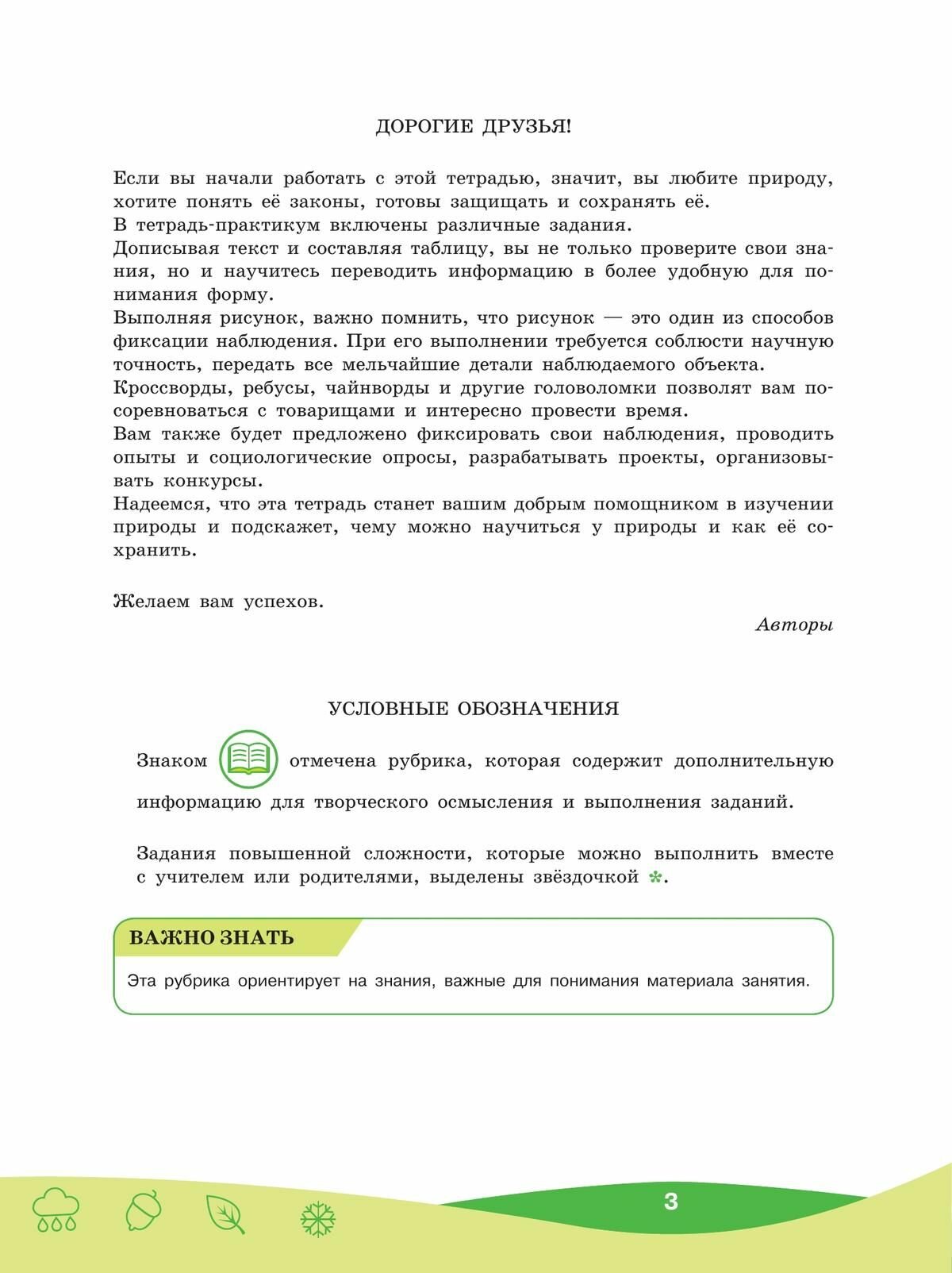 ДОРОГИЕ ДРУЗЬЯ!

Если вы начали работать с этой тетрадью, значит, вы любите природу, хотите понять её законы, готовы защищать и сохранять её.
В тетрадь-практикум включены различные задания.
Дописывая текст и составляя таблицу, вы не только проверите свои знания, но и научитесь переводить информацию в более удобную для понимания форму.
Выполняя рисунок, важно помнить, что рисунок — это один из способов фиксации наблюдения. При его выполнении требуется соблюсти научную точность, передать все мельчайшие детали наблюдаемого объекта.
Кроссворды, ребусы, чайнворды и другие головоломки позволят вам посоревноваться с товарищами и интересно провести время.
Вам также будет предложено фиксировать свои наблюдения, проводить опыты и социологические опросы, разрабатывать проекты, организовывать конкурсы.
Надеемся, что эта тетрадь станет вашим добрым помощником в изучении природы и подскажет, чему можно научиться у природы и как её сохранить.

Желаем вам успехов.

Авторы

УСЛОВНЫЕ ОБОЗНАЧЕНИЯ

Знаком отмечена рубрика, которая содержит дополнительную информацию для творческого осмысления и выполнения заданий.

Задания повышенной сложности, которые можно выполнить вместе с учителем или родителями, выделены звёздочкой *.

ВАЖНО ЗНАТЬ

Эта рубрика ориентирует на знания, важные для понимания материала занятия.

3